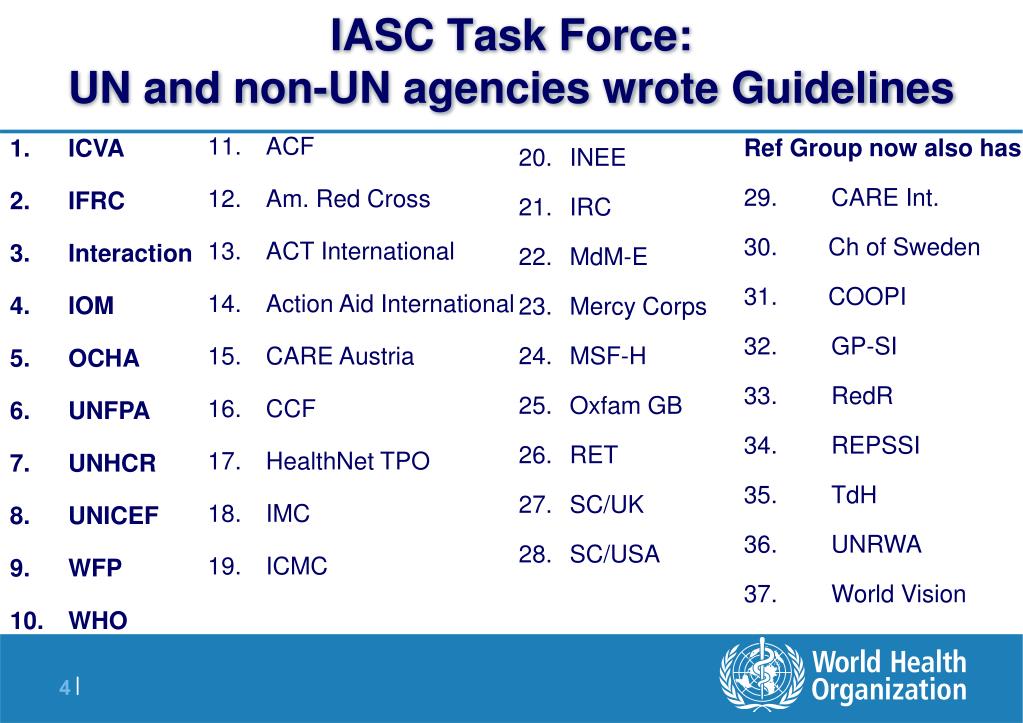 IASC Task Force:
UN and non-UN agencies wrote Guidelines

1. ICVA
2. IFRC
3. Interaction
4. IOM
5. OCHA
6. UNFPA
7. UNHCR
8. UNICEF
9. WFP
10. WHO

11. ACF
12. Am. Red Cross
13. ACT International
14. Action Aid International
15. CARE Austria
16. CCF
17. HealthNet TPO
18. IMC
19. ICMC

20. INEE
21. IRC
22. MdM-E
23. Mercy Corps
24. MSF-H
25. Oxfam GB
26. RET
27. SC/UK
28. SC/USA

Ref Group now also has
29. CARE Int.
30. Ch of Sweden
31. COOPI
32. GP-SI
33. RedR
34. REPSSI
35. TdH
36. UNRWA
37. World Vision

4 |

World Health Organization